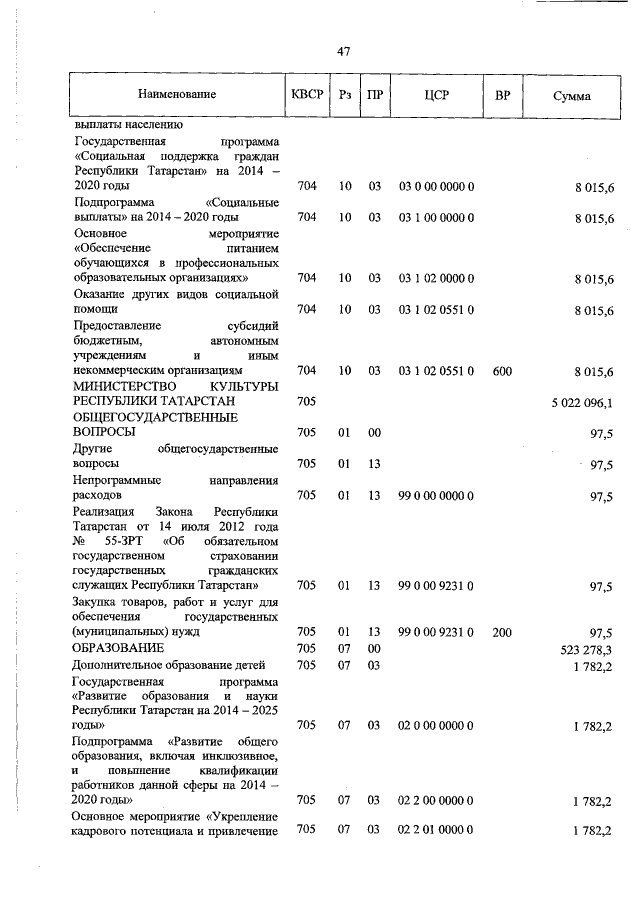 47

| Наименование | КВСР | Рз | ПР | ЦСР | ВР | Сумма |
|---|---|---|---|---|---|---|
| выплаты населению | | | | | | |
| Государственная программа «Социальная поддержка граждан Республики Татарстан» на 2014 – 2020 годы | 704 | 10 | 03 | 03 0 00 0000 0 | | 8 015,6 |
| Подпрограмма «Социальные выплаты» на 2014 – 2020 годы | 704 | 10 | 03 | 03 1 00 0000 0 | | 8 015,6 |
| Основное мероприятие «Обеспечение питанием обучающихся в профессиональных образовательных организациях» | 704 | 10 | 03 | 03 1 02 0000 0 | | 8 015,6 |
| Оказание других видов социальной помощи | 704 | 10 | 03 | 03 1 02 0551 0 | | 8 015,6 |
| Предоставление субсидий бюджетным, автономным учреждениям и иным некоммерческим организациям | 704 | 10 | 03 | 03 1 02 0551 0 | 600 | 8 015,6 |
| МИНИСТЕРСТВО КУЛЬТУРЫ РЕСПУБЛИКИ ТАТАРСТАН | 705 | | | | | 5 022 096,1 |
| ОБЩЕГОСУДАРСТВЕННЫЕ ВОПРОСЫ | 705 | 01 | 00 | | | 97,5 |
| Другие общегосударственные вопросы | 705 | 01 | 13 | | | 97,5 |
| Непрограммные направления расходов | 705 | 01 | 13 | 99 0 00 0000 0 | | 97,5 |
| Реализация Закона Республики Татарстан от 14 июля 2012 года № 55-ЗРТ «Об обязательном государственном страховании государственных гражданских служащих Республики Татарстан» | 705 | 01 | 13 | 99 0 00 9231 0 | | 97,5 |
| Закупка товаров, работ и услуг для обеспечения государственных (муниципальных) нужд | 705 | 01 | 13 | 99 0 00 9231 0 | 200 | 97,5 |
| ОБРАЗОВАНИЕ | 705 | 07 | 00 | | | 523 278,3 |
| Дополнительное образование детей | 705 | 07 | 03 | | | 1 782,2 |
| Государственная программа «Развитие образования и науки Республики Татарстан на 2014 – 2025 годы» | 705 | 07 | 03 | 02 0 00 0000 0 | | 1 782,2 |
| Подпрограмма «Развитие общего образования, включая инклюзивное, и повышение квалификации работников данной сферы на 2014 – 2020 годы» | 705 | 07 | 03 | 02 2 00 0000 0 | | 1 782,2 |
| Основное мероприятие «Укрепление кадрового потенциала и привлечение | 705 | 07 | 03 | 02 2 01 0000 0 | | 1 782,2 |